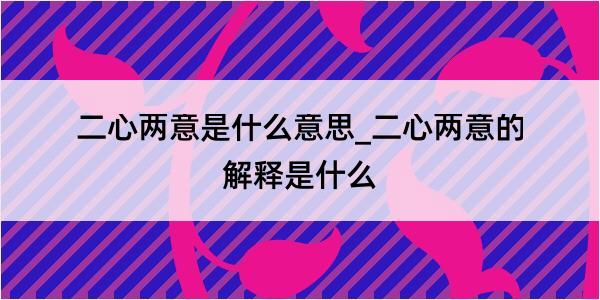 二心两意是什么意思_二心两意的解释是什么